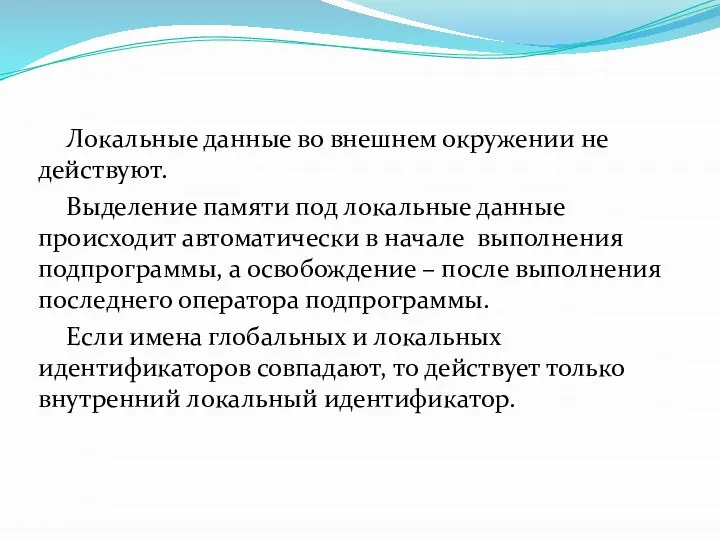 Локальные данные во внешнем окружении не действуют.

Выделение памяти под локальные данные происходит автоматически в начале выполнения подпрограммы, а освобождение – после выполнения последнего оператора подпрограммы.

Если имена глобальных и локальных идентификаторов совпадают, то действует только внутренний локальный идентификатор.